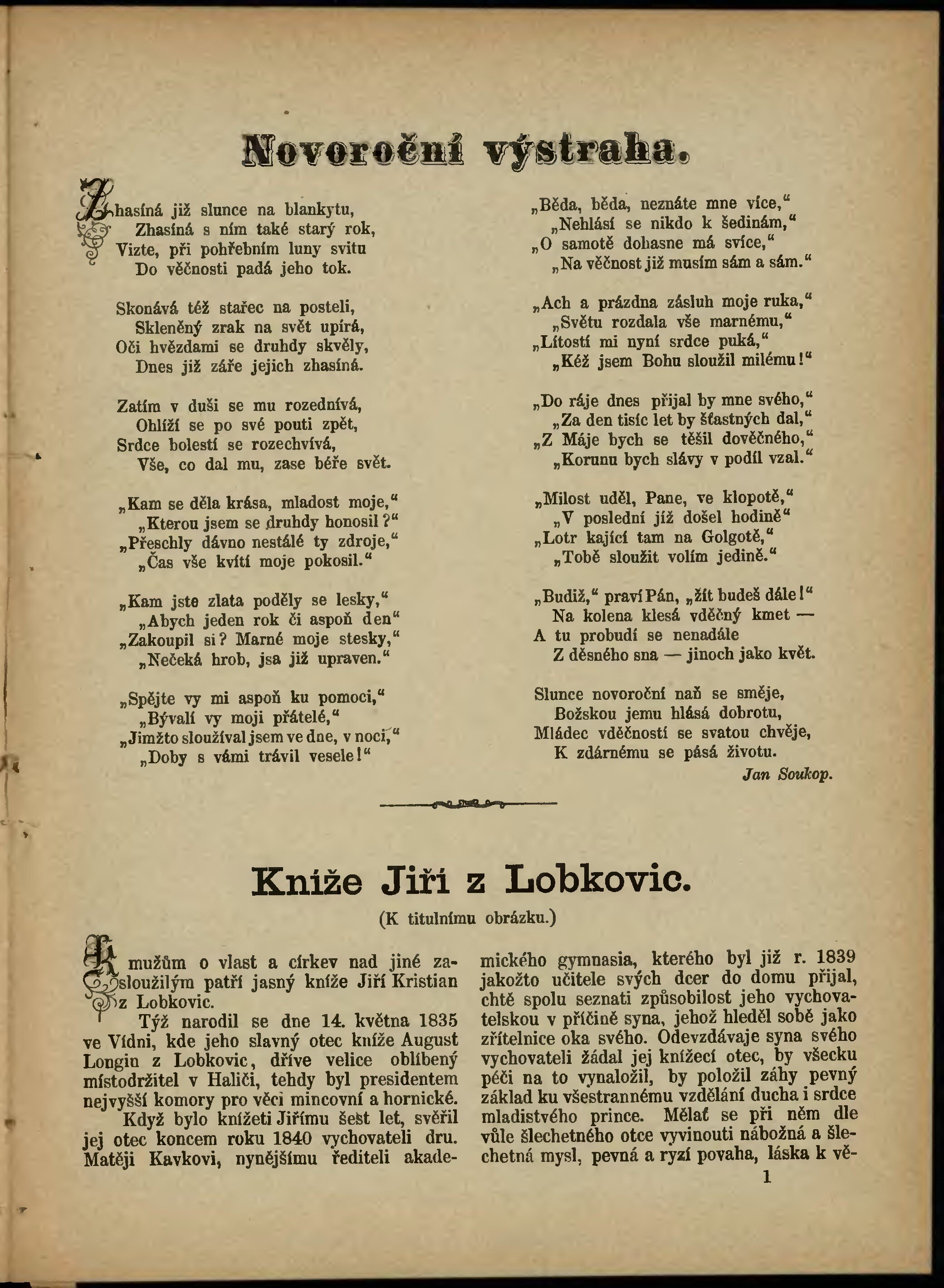 Novoroční výstraha.

Zhasíná již slunce na blankytu,
Zhasíná s ním také starý rok,
Vizte, při pohřebním luny svitu
Do věčnosti padá jeho tok.

Skonává též stařec na posteli,
Skleněný zrak na svět upírá,
Oči hvězdami se druhdy skvěly,
Dnes již záře jejich zhasíná.

Zatím v duši se mu rozednívá,
Ohlíží se po své pouti zpět,
Srdce bolestí se rozechvívá,
Vše, co dal mu, zase béře svět.

„Kam se děla krása, mladost moje,“
„Kterou jsem se druhdy honosil?“
„Přeschly dávno nestálé ty zdroje,“
„Čas vše kvítí moje pokosil.“

„Kam jste zlata poděly se lesky,“
„Abych jeden rok či aspoň den“
„Zakoupil si? Marné moje stesky,“
„Nečeká hrob, jsa již upraven.“

„Spějte vy mi aspoň ku pomoci,“
„Bývalí vy moji přátelé,“
„Jimžto sloužíval jsem ve dne, v noci,“
„Doby s vámi trávil vesele!“

„Běda, běda, neznáte mne více,“
„Nehlásí se nikdo k šedinám,“
„O samotě dohasne má svíce,“
„Na věčnost již musím sám a sám.“

„Ach a prázdna zásluh moje ruka,“
„Světu rozdala vše marnému,“
„Lítostí mi nyní srdce puká,“
„Kéž jsem Bohu sloužil milému!“

„Do ráje dnes přijal by mne svého,“
„Za den tisíc let by šťastných dal,“
„Z Máje bych se těšil dověčného,“
„Korunu bych slávy v podíl vzal.“

„Milost uděl, Pane, ve klopotě,“
„V poslední již došel hodině“
„Lotr kající tam na Golgotě,“
„Tobě sloužit volím jedině.“

„Budiž,“ praví Pán, „žít budeš dále!“
Na kolena klesá vděčný kmet —
A tu probudí se nenadále
Z děsného sna — jinoch jako květ.

Slunce novoroční naň se směje,
Božskou jemu hlásá dobrotu,
Mládec vděčností se svatou chvěje,
K zdárnému se pásá životu.

Jan Soukop.

Kníže Jiří z Lobkovic.

(K titulnímu obrázku.)

K mužům o vlast a církev nad jiné zasloužilým patří jasný kníže Jiří Kristian z Lobkovic.

Týž narodil se dne 14. května 1835 ve Vídni, kde jeho slavný otec kníže August Longin z Lobkovic, dříve velice oblíbený místodržitel v Haliči, tehdy byl presidentem nejvyšší komory pro věci mincovní a hornické.

Když bylo knížeti Jiřímu šest let, svěřil jej otec koncem roku 1840 vychovateli dru. Matěji Kavkovi, nynějšímu řediteli akademického gymnasia, kterého byl již r. 1839 jakožto učitele svých dcer do domu přijal, chtě spolu seznati způsobilost jeho vychovatelskou v příčině syna, jehož hleděl sobě jako zřítelnice oka svého. Odevzdávaje syna svého vychovateli žádal jej knížecí otec, by všecku péči na to vynaložil, by položil záhy pevný základ ku všestrannému vzdělání ducha i srdce mladistvého prince. Mělať se při něm dle vůle šlechetného otce vyvinouti nábožná a šlechetná mysl, pevná a ryzí povaha, láska k vě-

1